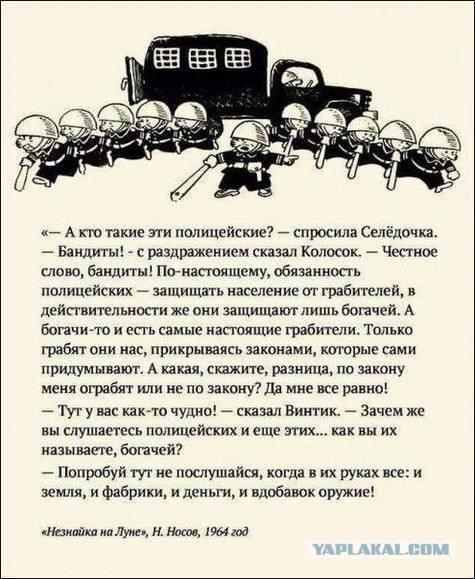 «— А кто такие эти полицейские? — спросила Селёдочка.
— Бандиты! - с раздражением сказал Колосок. — Честное слово, бандиты! По-настоящему, обязанность полицейских — защищать население от грабителей, в действительности же они защищают лишь богачей. А богачи-то и есть самые настоящие грабители. Только грабят они нас, прикрываясь законами, которые сами придумывают. А какая, скажите, разница, по закону меня ограбят или не по закону? Да мне все равно!
— Тут у вас как-то чудно! — сказал Винтик. — Зачем же вы слушаетесь полицейских и еще этих... как вы их называете, богачей?
— Попробуй тут не послушайся, когда в их руках все: и земля, и фабрики, и деньги, и вдобавок оружие!

«Незнайка на Луне», Н. Носов, 1964 год

YAPLAKAL.COM